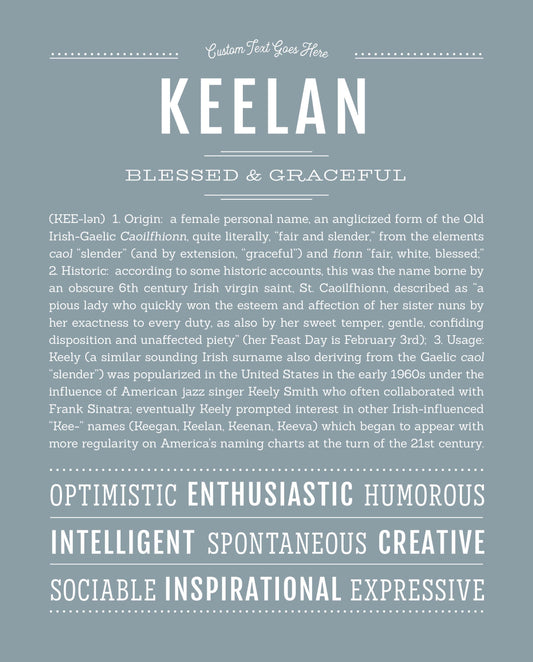 Custom Text Goes Here

KEELAN

BLESSED & GRACEFUL

(KEE-lən) 1. Origin: a female personal name, an anglicized form of the Old Irish-Gaelic Caoilfhionn, quite literally, "fair and slender," from the elements caol "slender" (and by extension, "graceful") and fionn "fair, white, blessed;" 2. Historic: according to some historic accounts, this was the name borne by an obscure 6th century Irish virgin saint, St. Caoilfhionn, described as "a pious lady who quickly won the esteem and affection of her sister nuns by her exactness to every duty, as also by her sweet temper, gentle, confiding disposition and unaffected piety" (her Feast Day is February 3rd); 3. Usage: Keely (a similar sounding Irish surname also deriving from the Gaelic caol "slender") was popularized in the United States in the early 1960s under the influence of American jazz singer Keely Smith who often collaborated with Frank Sinatra; eventually Keely prompted interest in other Irish-influenced "Kee-" names (Keegan, Keelan, Keenan, Keeva) which began to appear with more regularity on America's naming charts at the turn of the 21st century.

OPTIMISTIC ENTHUSIASTIC HUMOROUS

INTELLIGENT SPONTANEOUS CREATIVE

SOCIABLE INSPIRATIONAL EXPRESSIVE